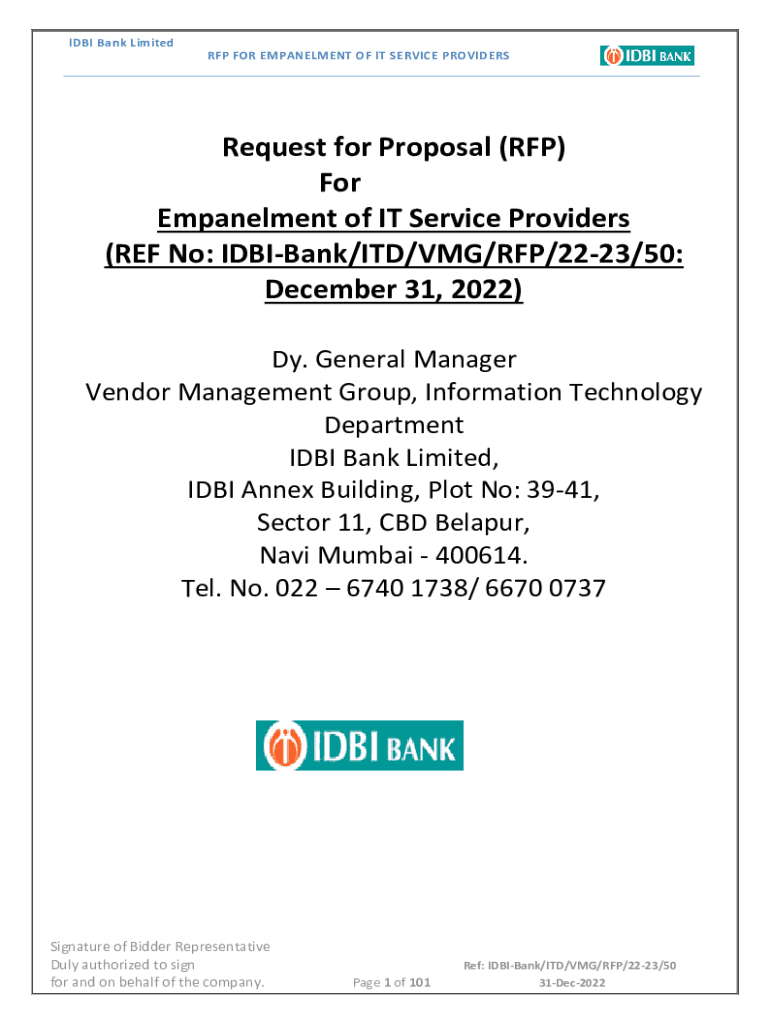 IDBI Bank Limited

RFP FOR EMPANELMENT OF IT SERVICE PROVIDERS

IDBI BANK

Request for Proposal (RFP)
For
Empanelment of IT Service Providers
(REF No: IDBI-Bank/ITD/VMG/RFP/22-23/50: December 31, 2022)

Dy. General Manager
Vendor Management Group, Information Technology Department
IDBI Bank Limited,
IDBI Annex Building, Plot No: 39-41,
Sector 11, CBD Belapur,
Navi Mumbai - 400614.
Tel. No. 022 – 6740 1738/ 6670 0737

IDBI BANK

Signature of Bidder Representative
Duly authorized to sign
for and on behalf of the company.

Page 1 of 101

Ref: IDBI-Bank/ITD/VMG/RFP/22-23/50
31-Dec-2022